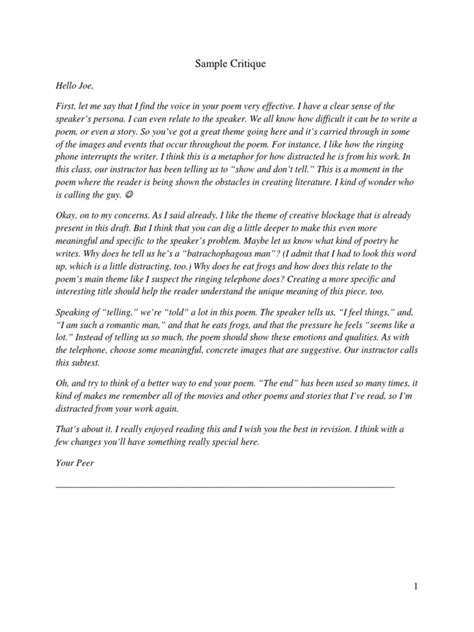 Sample Critique

Hello Joe,

First, let me say that I find the voice in your poem very effective. I have a clear sense of the speaker's persona. I can even relate to the speaker. We all know how difficult it can be to write a poem, or even a story. So you've got a great theme going here and it's carried through in some of the images and events that occur throughout the poem. For instance, I like how the ringing phone interrupts the writer. I think this is a metaphor for how distracted he is from his work. In this class, our instructor has been telling us to "show and don't tell." This is a moment in the poem where the reader is being shown the obstacles in creating literature. I kind of wonder who is calling the guy. ☺

Okay, on to my concerns. As I said already, I like the theme of creative blockage that is already present in this draft. But I think that you can dig a little deeper to make this even more meaningful and specific to the speaker's problem. Maybe let us know what kind of poetry he writes. Why does he tell us he's a "batrachophagous man"? (I admit that I had to look this word up, which is a little distracting, too.) Why does he eat frogs and how does this relate to the poem's main theme like I suspect the ringing telephone does? Creating a more specific and interesting title should help the reader understand the unique meaning of this piece, too.

Speaking of "telling," we're "told" a lot in this poem. The speaker tells us, "I feel things," and, "I am such a romantic man," and that he eats frogs, and that the pressure he feels "seems like a lot." Instead of telling us so much, the poem should show these emotions and qualities. As with the telephone, choose some meaningful, concrete images that are suggestive. Our instructor calls this subtext.

Oh, and try to think of a better way to end your poem. "The end" has been used so many times, it kind of makes me remember all of the movies and other poems and stories that I've read, so I'm distracted from your work again.

That's about it. I really enjoyed reading this and I wish you the best in revision. I think with a few changes you'll have something really special here.

Your Peer

1